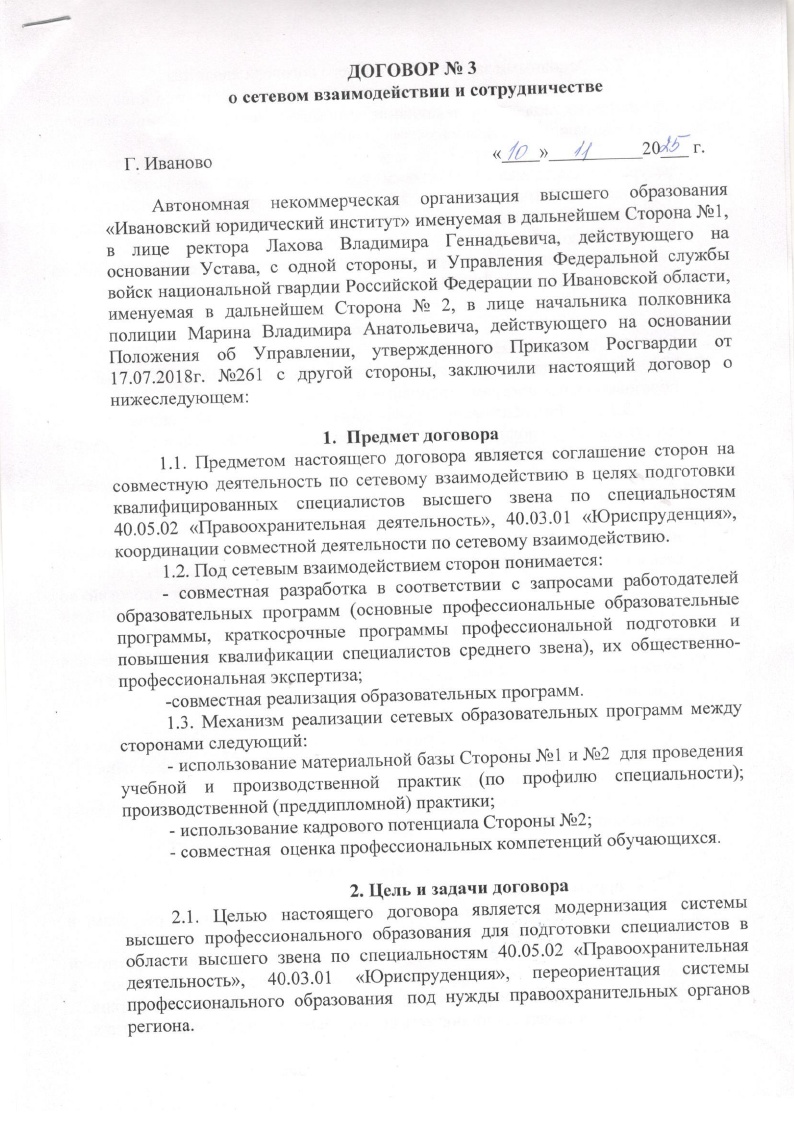 ДОГОВОР № 3
о сетевом взаимодействии и сотрудничестве

Г. Иваново «10» 11 2025 г.

Автономная некоммерческая организация высшего образования «Ивановский юридический институт» именуемая в дальнейшем Сторона №1, в лице ректора Лахова Владимира Геннадьевича, действующего на основании Устава, с одной стороны, и Управления Федеральной службы войск национальной гвардии Российской Федерации по Ивановской области, именуемая в дальнейшем Сторона № 2, в лице начальника полковника полиции Марина Владимира Анатольевича, действующего на основании Положения об Управлении, утвержденного Приказом Росгвардии от 17.07.2018г. №261 с другой стороны, заключили настоящий договор о нижеследующем:

1. Предмет договора

1.1. Предметом настоящего договора является соглашение сторон на совместную деятельность по сетевому взаимодействию в целях подготовки квалифицированных специалистов высшего звена по специальностям 40.05.02 «Правоохранительная деятельность», 40.03.01 «Юриспруденция», координации совместной деятельности по сетевому взаимодействию.

1.2. Под сетевым взаимодействием сторон понимается:
- совместная разработка в соответствии с запросами работодателей образовательных программ (основные профессиональные образовательные программы, краткосрочные программы профессиональной подготовки и повышения квалификации специалистов среднего звена), их общественно-профессиональная экспертиза;
-совместная реализация образовательных программ.

1.3. Механизм реализации сетевых образовательных программ между сторонами следующий:
- использование материальной базы Стороны №1 и №2 для проведения учебной и производственной практик (по профилю специальности); производственной (преддипломной) практики;
- использование кадрового потенциала Стороны №2;
- совместная оценка профессиональных компетенций обучающихся.

2. Цель и задачи договора

2.1. Целью настоящего договора является модернизация системы высшего профессионального образования для подготовки специалистов в области высшего звена по специальностям 40.05.02 «Правоохранительная деятельность», 40.03.01 «Юриспруденция», переориентация системы профессионального образования под нужды правоохранительных органов региона.